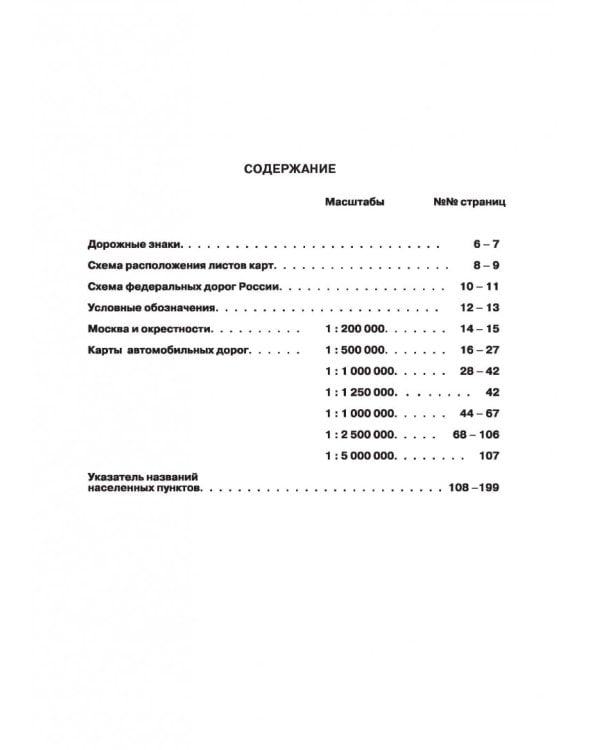 СОДЕРЖАНИЕ

Масштабы №№ страниц

Дорожные знаки 6 – 7

Схема расположения листов карт 8 – 9

Схема федеральных дорог России 10 – 11

Условные обозначения 12 – 13

Москва и окрестности 1 : 200 000 14 – 15

Карты автомобильных дорог 1 : 500 000 16 – 27

1 : 1 000 000 28 – 42

1 : 1 250 000 42

1 : 1 000 000 44 – 67

1 : 2 500 000 68 – 106

1 : 5 000 000 107

Указатель названий населенных пунктов 108 –199